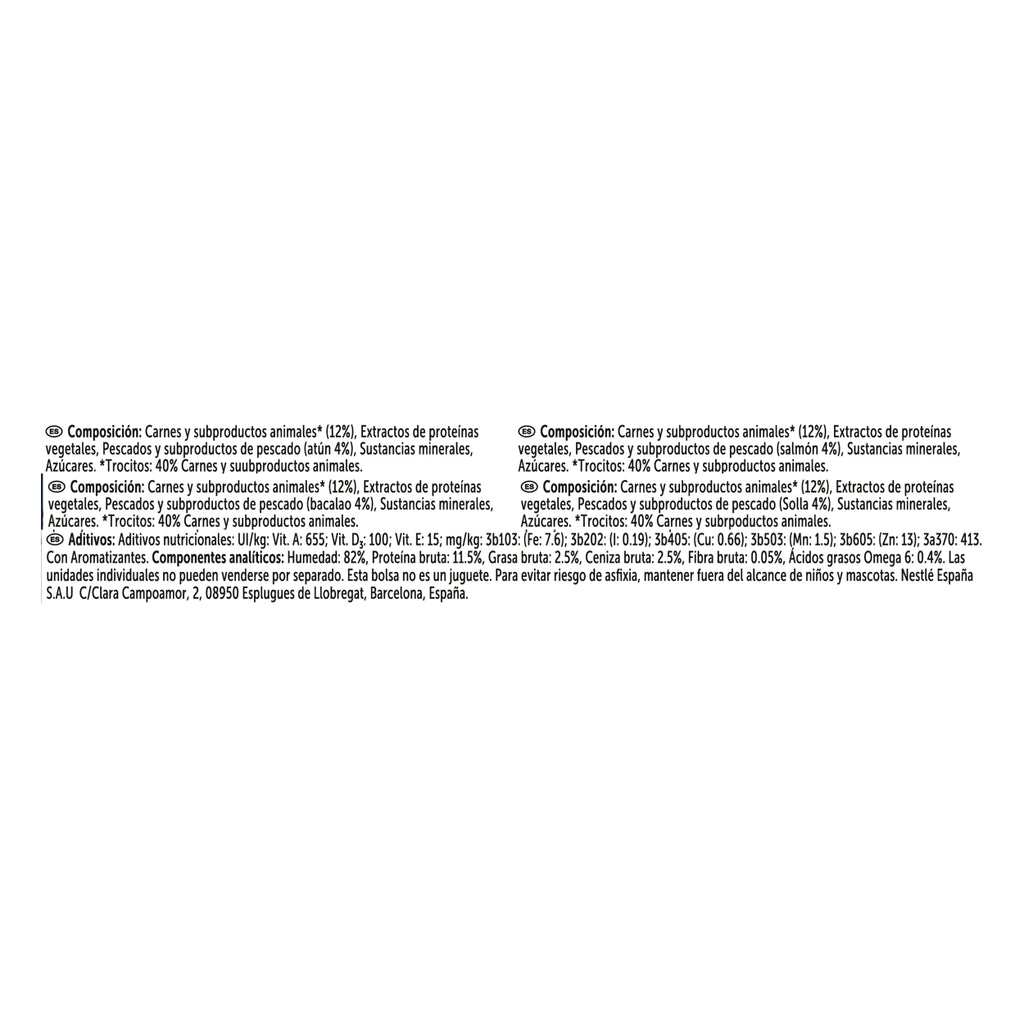 ES Composición: Carnes y subproductos animales* (12%), Extractos de proteínas vegetales, Pescados y subproductos de pescado (atún 4%), Sustancias minerales, Azúcares. *Trocitos: 40% Carnes y suubproductos animales.

ES Composición: Carnes y subproductos animales* (12%), Extractos de proteínas vegetales, Pescados y subproductos de pescado (bacalao 4%), Sustancias minerales, Azúcares. *Trocitos: 40% Carnes y subproductos animales.

ES Composición: Carnes y subproductos animales* (12%), Extractos de proteínas vegetales, Pescados y subproductos de pescado (salmón 4%), Sustancias minerales, Azúcares. *Trocitos: 40% Carnes y subproductos animales.

ES Composición: Carnes y subproductos animales* (12%), Extractos de proteínas vegetales, Pescados y subproductos de pescado (Solla 4%), Sustancias minerales, Azúcares. *Trocitos: 40% Carnes y subrpoductos animales.

ES Aditivos: Aditivos nutricionales: UI/kg: Vit. A: 655; Vit. $D_3$: 100; Vit. E: 15; mg/kg: 3b103: (Fe: 7.6); 3b202: (I: 0.19); 3b405: (Cu: 0.66); 3b503: (Mn: 1.5); 3b605: (Zn: 13); 3a370: 413. Con Aromatizantes. Componentes analíticos: Humedad: 82%, Proteína bruta: 11.5%, Grasa bruta: 2.5%, Ceniza bruta: 2.5%, Fibra bruta: 0.05%, Ácidos grasos Omega 6: 0.4%. Las unidades individuales no pueden venderse por separado. Esta bolsa no es un juguete. Para evitar riesgo de asfixia, mantener fuera del alcance de niños y mascotas. Nestlé España S.A.U C/Clara Campoamor, 2, 08950 Esplugues de Llobregat, Barcelona, España.